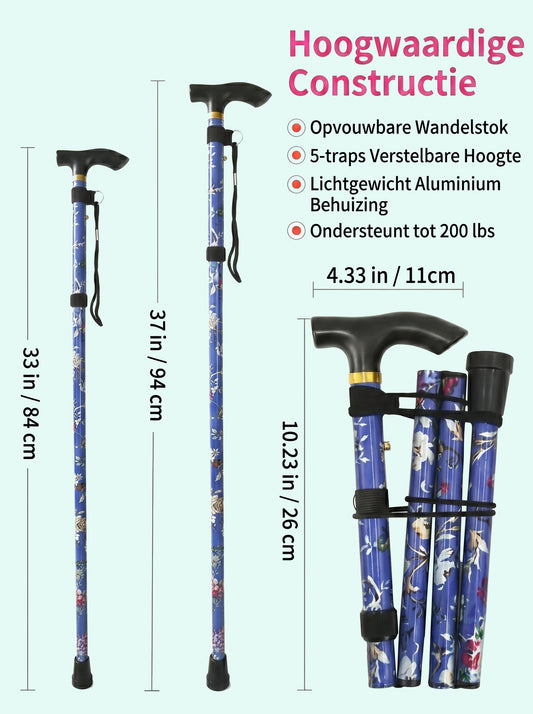 Hoogwaardige Constructie

Opvouwbare Wandelstok

5-traps Verstelbare Hoogte

Lichtgewicht Aluminium Behuizing

Ondersteunt tot 200 lbs

33 in / 84 cm

37 in / 94 cm

4.33 in / 11cm

10.23 in / 26 cm